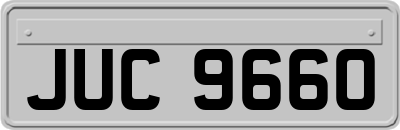 JUC 9660